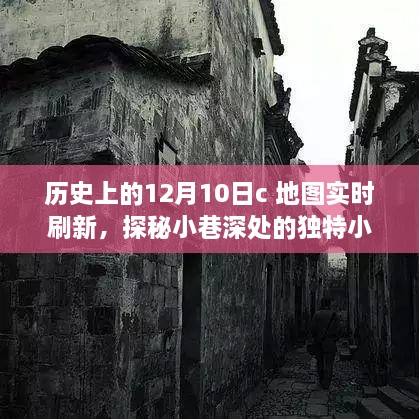 历史上的12月10日c 地图实时刷新，探秘小巷深处的独特小